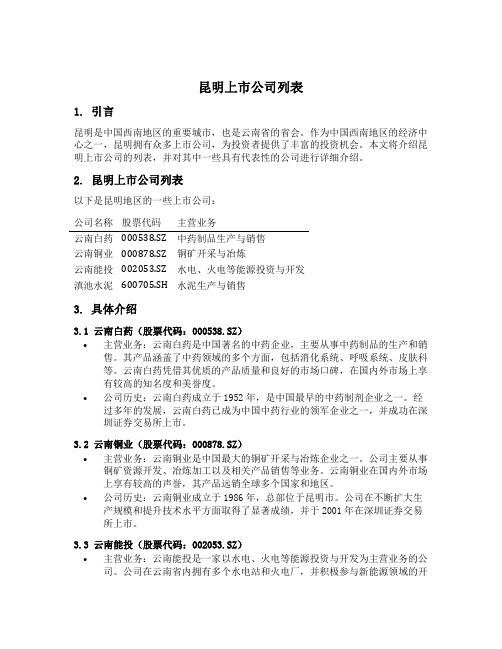 昆明上市公司列表

1. 引言

昆明是中国西南地区的重要城市，也是云南省的省会。作为中国西南地区的经济中心之一，昆明拥有众多上市公司，为投资者提供了丰富的投资机会。本文将介绍昆明上市公司的列表，并对其中一些具有代表性的公司进行详细介绍。

2. 昆明上市公司列表

以下是昆明地区的一些上市公司：

| 公司名称 | 股票代码 | 主营业务 |
|---|---|---|
| 云南白药 | 000538.SZ | 中药制品生产与销售 |
| 云南铜业 | 000878.SZ | 铜矿开采与冶炼 |
| 云南能投 | 002053.SZ | 水电、火电等能源投资与开发 |
| 滇池水泥 | 600705.SH | 水泥生产与销售 |

3. 具体介绍

3.1 云南白药（股票代码：000538.SZ）

• 主营业务：云南白药是中国著名的中药企业，主要从事中药制品的生产和销售。其产品涵盖了中药领域的多个方面，包括消化系统、呼吸系统、皮肤科等。云南白药凭借其优质的产品质量和良好的市场口碑，在国内外市场上享有较高的知名度和美誉度。

• 公司历史：云南白药成立于 1952 年，是中国最早的中药制剂企业之一。经过多年的发展，云南白药已成为中国中药行业的领军企业之一，并成功在深圳证券交易所上市。

3.2 云南铜业（股票代码：000878.SZ）

• 主营业务：云南铜业是中国最大的铜矿开采与冶炼企业之一。公司主要从事铜矿资源开发、冶炼加工以及相关产品销售等业务。云南铜业在国内外市场上享有较高的声誉，其产品远销全球多个国家和地区。

• 公司历史：云南铜业成立于 1986 年，总部位于昆明市。公司在不断扩大生产规模和提升技术水平方面取得了显著成绩，并于 2001 年在深圳证券交易所上市。

3.3 云南能投（股票代码：002053.SZ）

• 主营业务：云南能投是一家以水电、火电等能源投资与开发为主营业务的公司。公司在云南省内拥有多个水电站和火电厂，并积极参与新能源领域的开